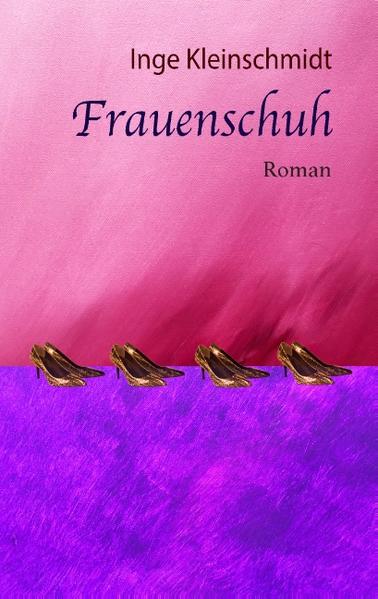 Inge Kleinschmidt

Frauenschuh

Roman